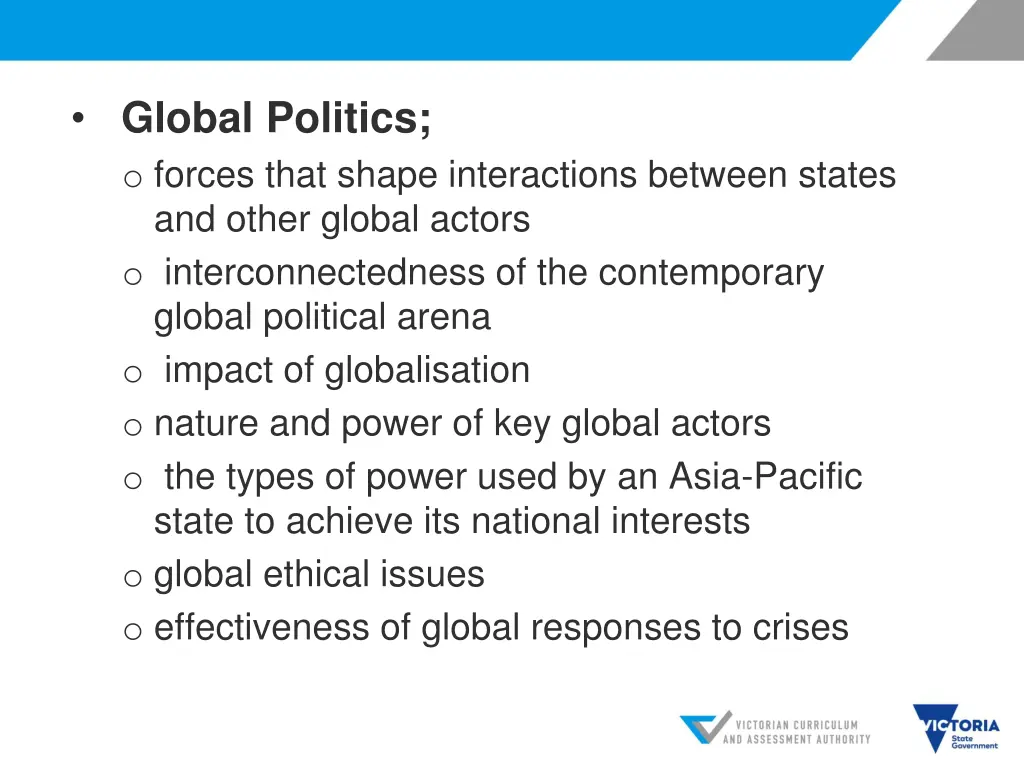 • Global Politics;
o forces that shape interactions between states and other global actors
o interconnectedness of the contemporary global political arena
o impact of globalisation
o nature and power of key global actors
o the types of power used by an Asia-Pacific state to achieve its national interests
o global ethical issues
o effectiveness of global responses to crises

VICTORIAN CURRICULUM AND ASSESSMENT AUTHORITY

VICTORIA State Government